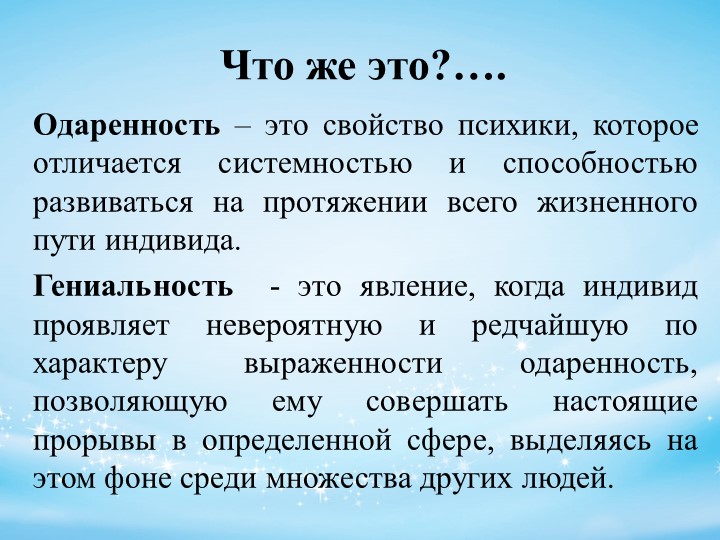 Что же это?….

Одаренность – это свойство психики, которое отличается системностью и способностью развиваться на протяжении всего жизненного пути индивида.

Гениальность - это явление, когда индивид проявляет невероятную и редчайшую по характеру выраженности одаренность, позволяющую ему совершать настоящие прорывы в определенной сфере, выделяясь на этом фоне среди множества других людей.